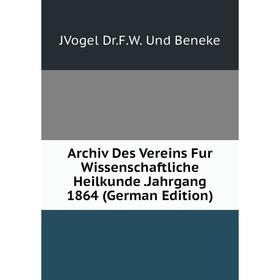 JVogel Dr.F.W. Und Beneke

Archiv Des Vereins Fur Wissenschaftliche Heilkunde .Jahrgang 1864 (German Edition)